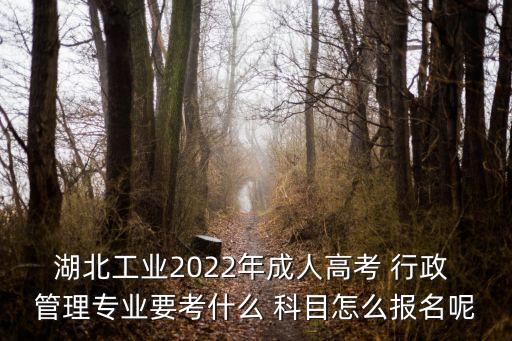 湖北工业2022年成人高考 行政管理专业要考什么 科目怎么报名呢